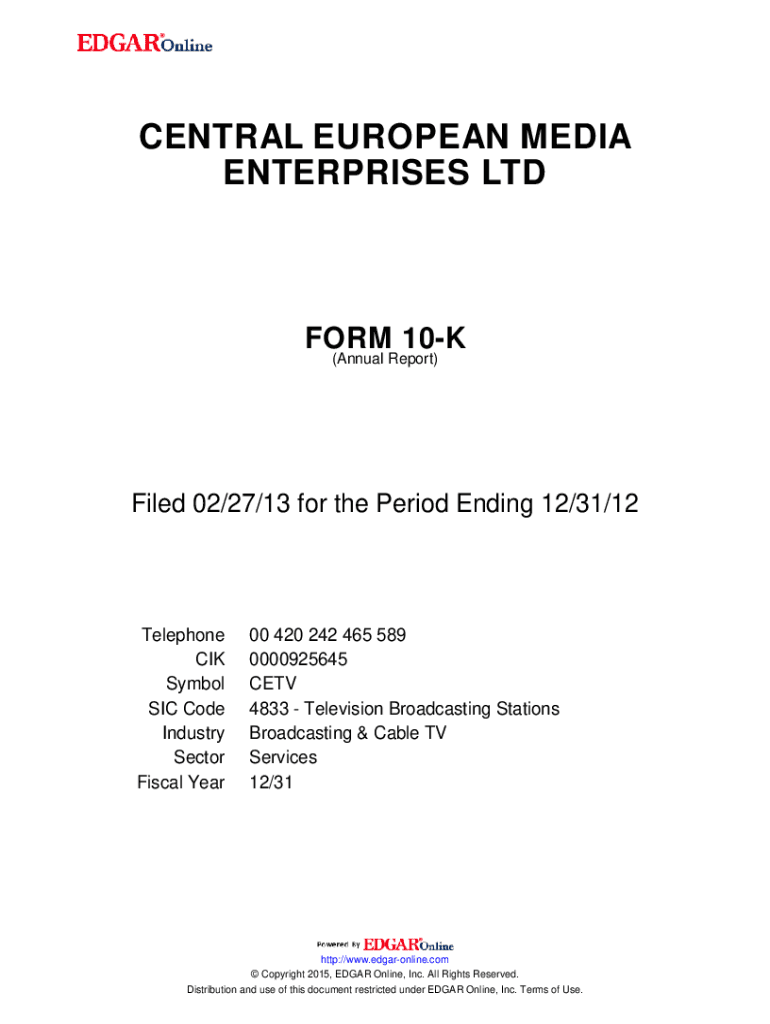 EDGAR® Online

CENTRAL EUROPEAN MEDIA ENTERPRISES LTD

FORM 10-K
(Annual Report)

Filed 02/27/13 for the Period Ending 12/31/12

| | |
|---|---|
| Telephone | 00 420 242 465 589 |
| CIK | 0000925645 |
| Symbol | CETV |
| SIC Code | 4833 - Television Broadcasting Stations |
| Industry | Broadcasting & Cable TV |
| Sector | Services |
| Fiscal Year | 12/31 |

Powered By EDGAR Online

http://www.edgar-online.com
© Copyright 2015, EDGAR Online, Inc. All Rights Reserved.
Distribution and use of this document restricted under EDGAR Online, Inc. Terms of Use.